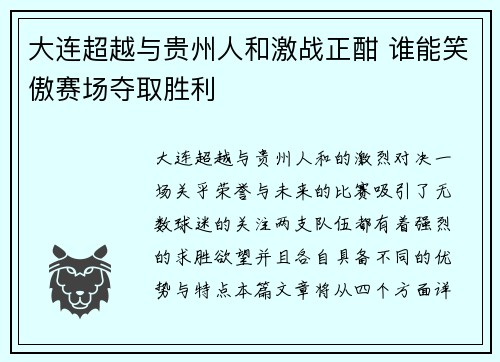 大连超越与贵州人和激战正酣 谁能笑傲赛场夺取胜利

大连超越与贵州人和的激烈对决一场关乎荣誉与未来的比赛吸引了无数球迷的关注两支队伍都有着强烈的求胜欲望并且各自具备不同的优势与特点本篇文章将从四个方面详